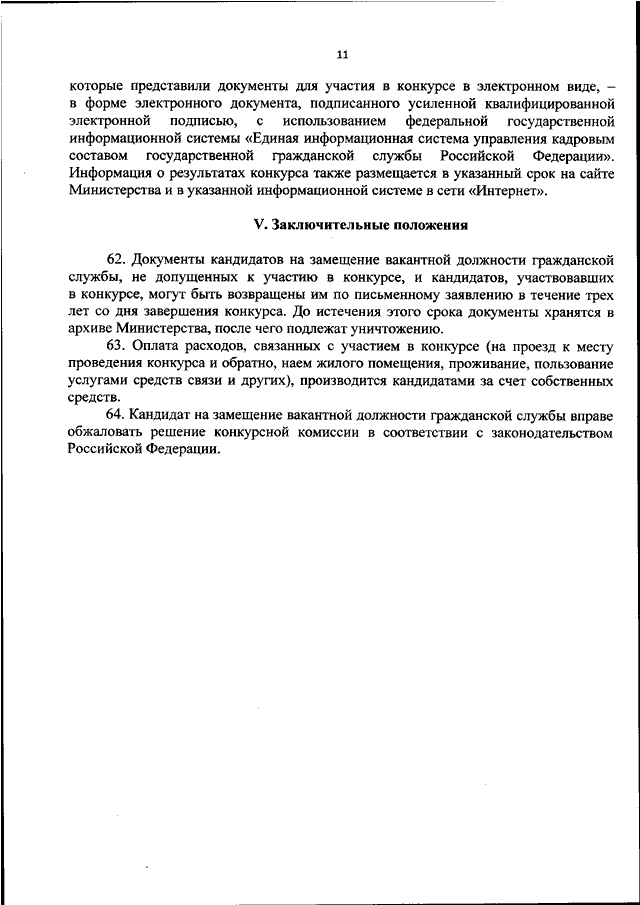 11

которые представили документы для участия в конкурсе в электронном виде, – в форме электронного документа, подписанного усиленной квалифицированной электронной подписью, с использованием федеральной государственной информационной системы «Единая информационная система управления кадровым составом государственной гражданской службы Российской Федерации». Информация о результатах конкурса также размещается в указанный срок на сайте Министерства и в указанной информационной системе в сети «Интернет».

V. Заключительные положения

62. Документы кандидатов на замещение вакантной должности гражданской службы, не допущенных к участию в конкурсе, и кандидатов, участвовавших в конкурсе, могут быть возвращены им по письменному заявлению в течение трех лет со дня завершения конкурса. До истечения этого срока документы хранятся в архиве Министерства, после чего подлежат уничтожению.

63. Оплата расходов, связанных с участием в конкурсе (на проезд к месту проведения конкурса и обратно, наем жилого помещения, проживание, пользование услугами средств связи и других), производится кандидатами за счет собственных средств.

64. Кандидат на замещение вакантной должности гражданской службы вправе обжаловать решение конкурсной комиссии в соответствии с законодательством Российской Федерации.